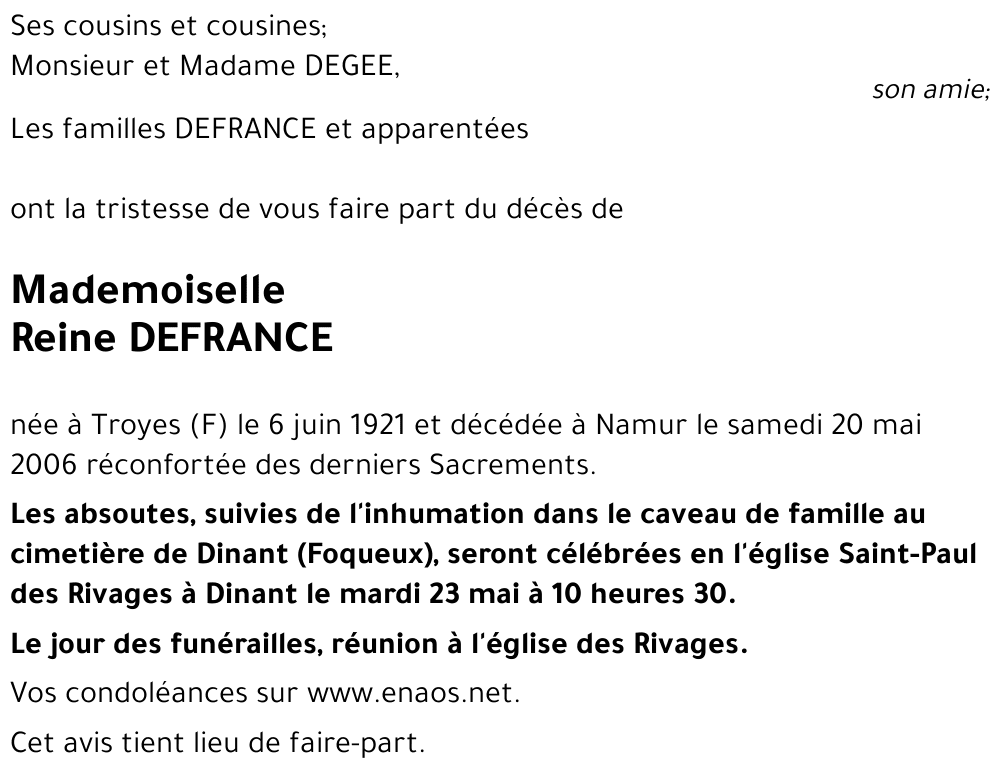 Ses cousins et cousines;
Monsieur et Madame DEGEE,
son amie;
Les familles DEFRANCE et apparentées

ont la tristesse de vous faire part du décès de

Mademoiselle
Reine DEFRANCE

née à Troyes (F) le 6 juin 1921 et décédée à Namur le samedi 20 mai 2006 réconfortée des derniers Sacrements.

Les absoutes, suivies de l'inhumation dans le caveau de famille au cimetière de Dinant (Foqueux), seront célébrées en l'église Saint-Paul des Rivages à Dinant le mardi 23 mai à 10 heures 30.

Le jour des funérailles, réunion à l'église des Rivages.

Vos condoléances sur www.enaos.net.

Cet avis tient lieu de faire-part.